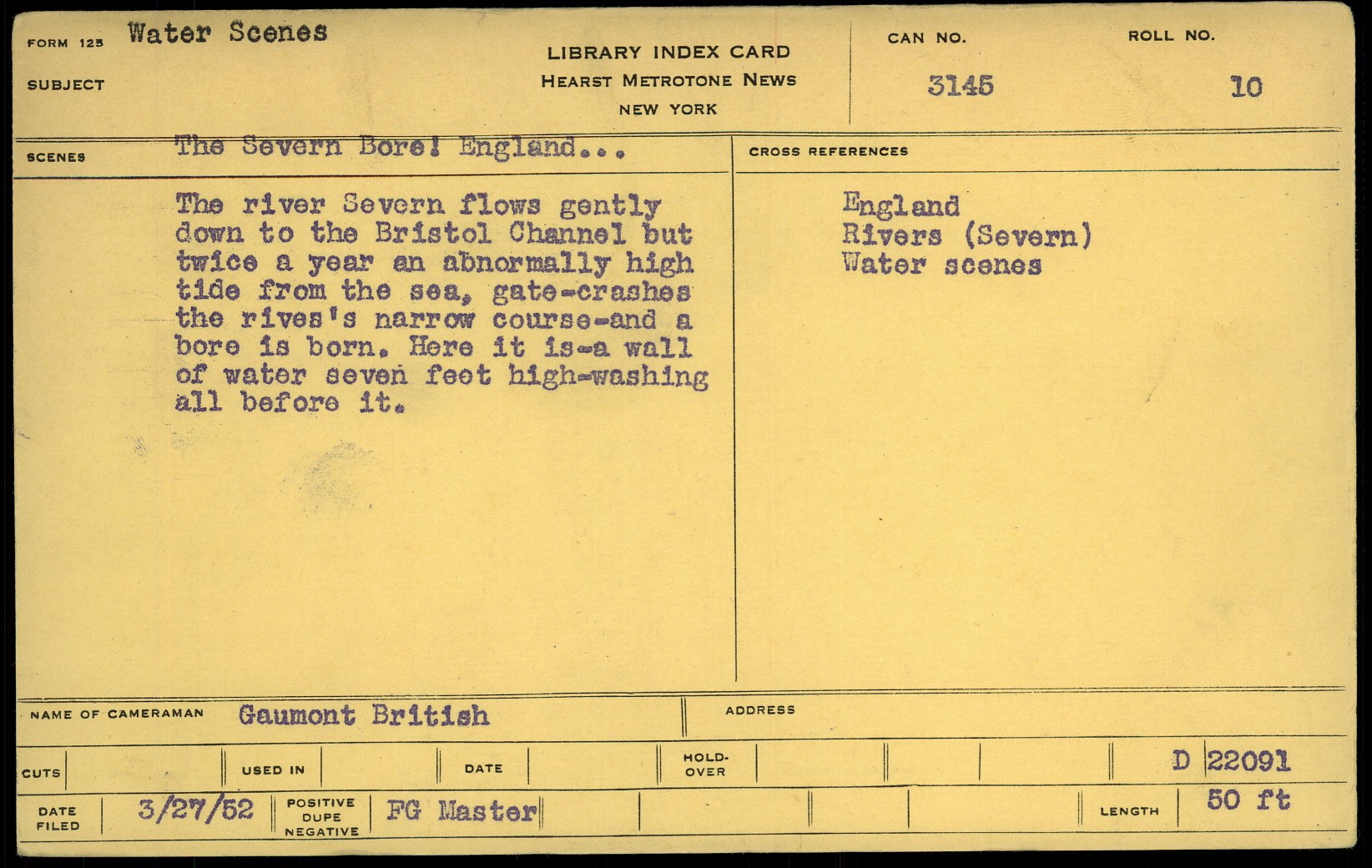 FORM 125 Water Scenes

SUBJECT

LIBRARY INDEX CARD
HEARST METROTONE NEWS
NEW YORK

CAN NO.
3145

ROLL NO.
10

SCENES The Severn Bore! England...

The river Severn flows gently down to the Bristol Channel but twice a year an abnormally high tide from the sea, gate-crashes the rives's narrow course-and a bore is born. Here it is-a wall of water seven feet high-washing all before it.

CROSS REFERENCES

England
Rivers (Severn)
Water scenes

NAME OF CAMERAMAN Gaumont British

ADDRESS

CUTS

USED IN

DATE

HOLD-OVER

D 22091

DATE FILED 3/27/52

POSITIVE DUPE NEGATIVE FG Master

LENGTH 50 ft